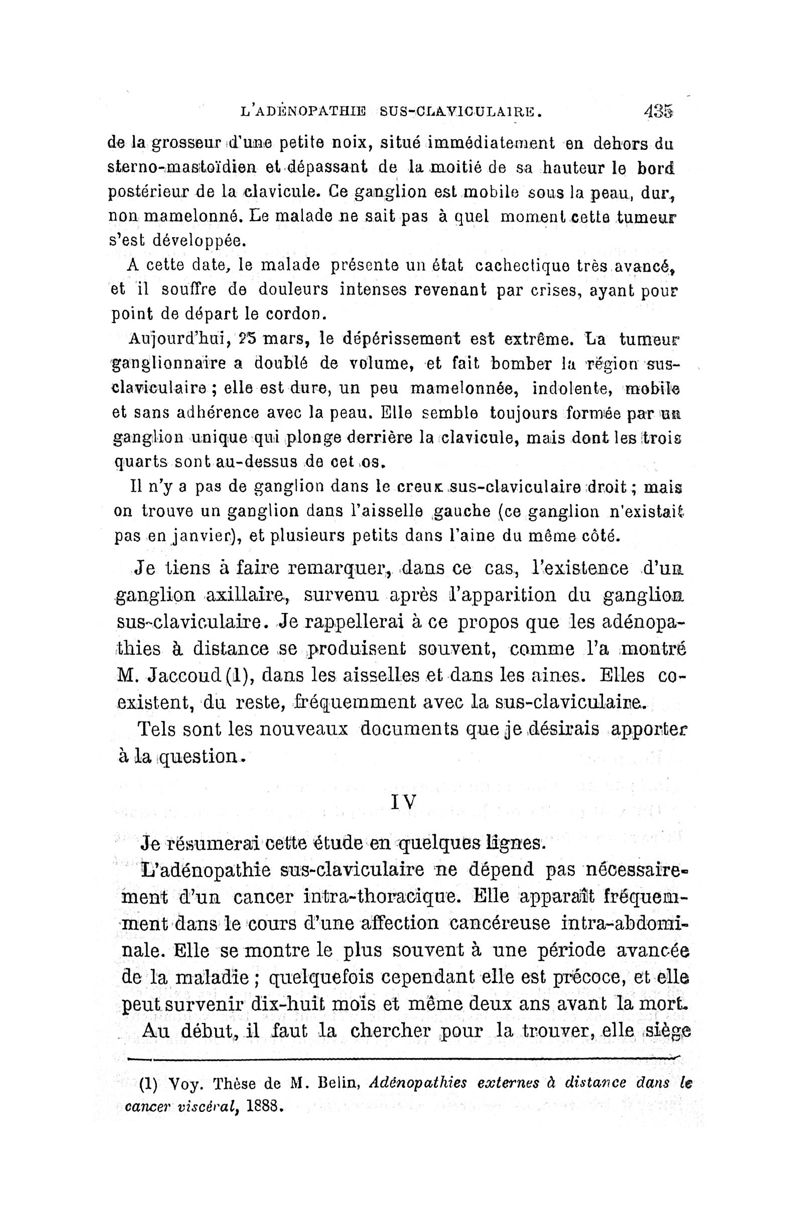 L'ADÉNOPATHIE SUS-CLAVICULAIRE. 435

de la grosseur d'une petite noix, situé immédiatement en dehors du sterno-mastoïdien et dépassant de la moitié de sa hauteur le bord postérieur de la clavicule. Ce ganglion est mobile sous la peau, dur, non mamelonné. Le malade ne sait pas à quel moment cette tumeur s'est développée.

A cette date, le malade présente un état cachectique très avancé, et il souffre de douleurs intenses revenant par crises, ayant pour point de départ le cordon.

Aujourd'hui, 25 mars, le dépérissement est extrême. La tumeur ganglionnaire a doublé de volume, et fait bomber la région sus-claviculaire ; elle est dure, un peu mamelonnée, indolente, mobile et sans adhérence avec la peau. Elle semble toujours formée par un ganglion unique qui plonge derrière la clavicule, mais dont les trois quarts sont au-dessus de cet os.

Il n'y a pas de ganglion dans le creux sus-claviculaire droit ; mais on trouve un ganglion dans l'aisselle gauche (ce ganglion n'existait pas en janvier), et plusieurs petits dans l'aine du même côté.

Je tiens à faire remarquer, dans ce cas, l'existence d'un ganglion axillaire, survenu après l'apparition du ganglion sus-claviculaire. Je rappellerai à ce propos que les adénopathies à distance se produisent souvent, comme l'a montré M. Jaccoud (1), dans les aisselles et dans les aines. Elles coexistent, du reste, fréquemment avec la sus-claviculaire.

Tels sont les nouveaux documents que je désirais apporter à la question.

IV

Je résumerai cette étude en quelques lignes.

L'adénopathie sus-claviculaire ne dépend pas nécessairement d'un cancer intra-thoracique. Elle apparaît fréquemment dans le cours d'une affection cancéreuse intra-abdominale. Elle se montre le plus souvent à une période avancée de la maladie ; quelquefois cependant elle est précoce, et elle peut survenir dix-huit mois et même deux ans avant la mort.

Au début, il faut la chercher pour la trouver, elle siège

(1) Voy. Thèse de M. Belin, Adénopathies externes à distance dans le cancer viscéral, 1888.